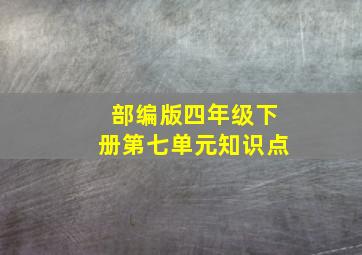 部编版四年级下册第七单元知识点